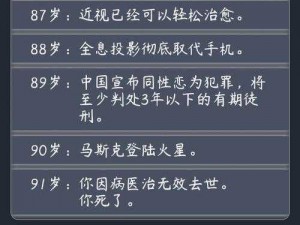 87岁：近视已经可以轻松治愈。

88岁：全息投影彻底取代手机。

89岁：中国宣布同性恋为犯罪，将至少判处3年以下的有期徒刑。

90岁：马斯克登陆火星。

91岁：你因病医治无效去世。
你死了。